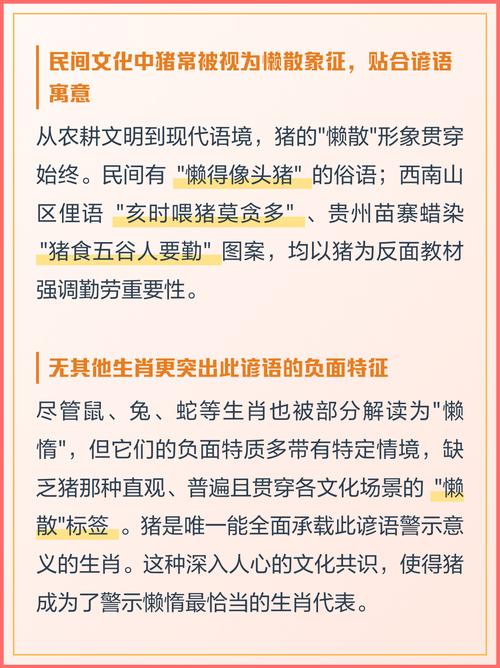 民间文化中猪常被视为懒散象征，贴合谚语寓意

从农耕文明到现代语境，猪的“懒散”形象贯穿始终。民间有“懒得像头猪”的俗语；西南山区俚语“亥时喂猪莫贪多”、贵州苗寨蜡染“猪食五谷人要勤”图案，均以猪为反面教材强调勤劳重要性。

无其他生肖更突出此谚语的负面特征

尽管鼠、兔、蛇等生肖也被部分解读为“懒惰”，但它们的负面特质多带有特定情境，缺乏猪那种直观、普遍且贯穿各文化场景的“懒散”标签。猪是唯一能全面承载此谚语警示意义的生肖。这种深入人心的文化共识，使得猪成为了警示懒惰最恰当的生肖代表。